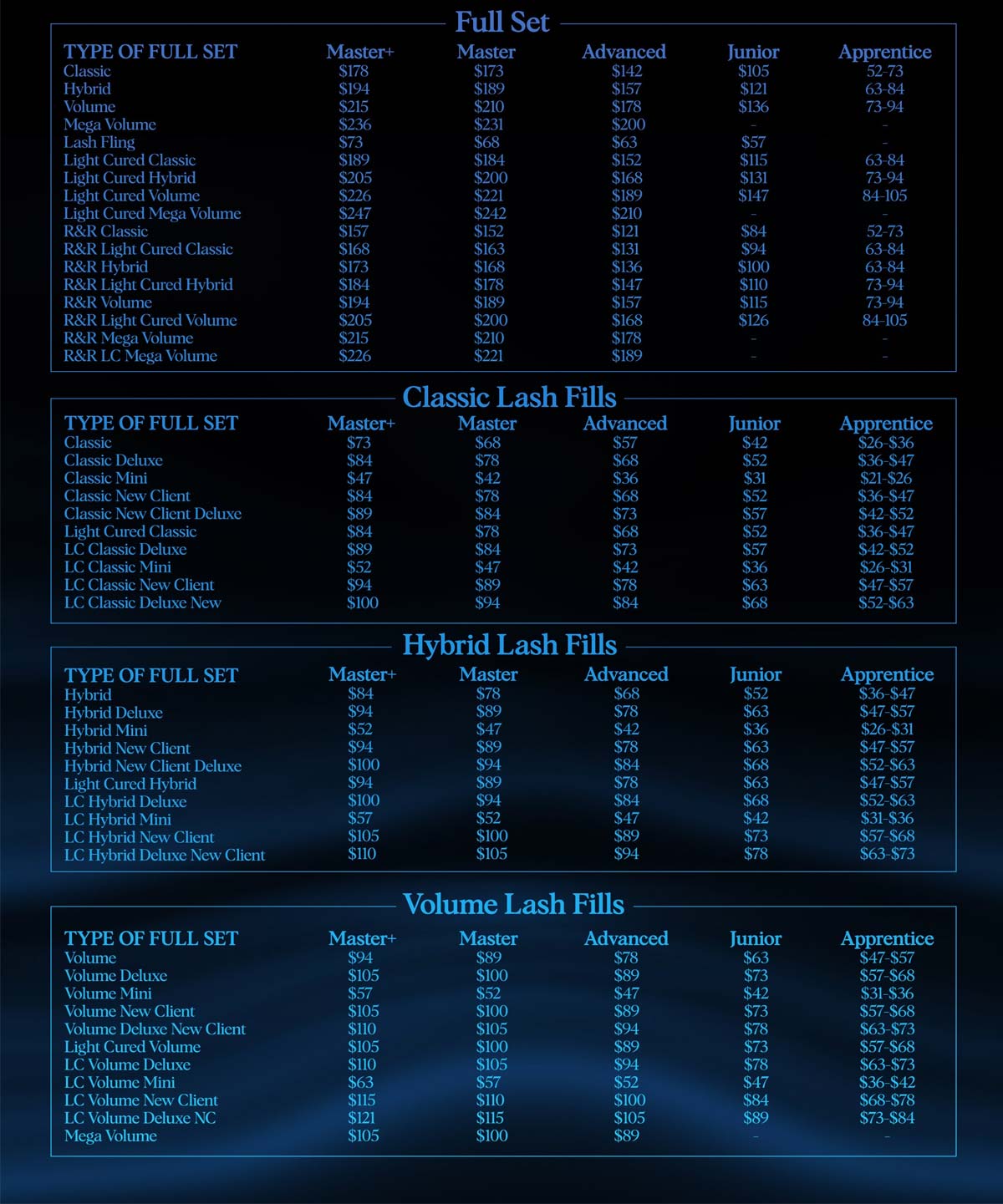 Full Set

| TYPE OF FULL SET | Master+ | Master | Advanced | Junior | Apprentice |
|---|---|---|---|---|---|
| Classic | $178 | $173 | $142 | $105 | 52-73 |
| Hybrid | $194 | $189 | $157 | $121 | 63-84 |
| Volume | $215 | $210 | $178 | $136 | 73-94 |
| Mega Volume | $236 | $231 | $200 | - | - |
| Lash Fling | $73 | $68 | $63 | $57 | - |
| Light Cured Classic | $189 | $184 | $152 | $115 | 63-84 |
| Light Cured Hybrid | $205 | $200 | $168 | $131 | 73-94 |
| Light Cured Volume | $226 | $221 | $189 | $147 | 84-105 |
| Light Cured Mega Volume | $247 | $242 | $210 | - | - |
| R&R Classic | $157 | $152 | $121 | $84 | 52-73 |
| R&R Light Cured Classic | $168 | $163 | $131 | $94 | 63-84 |
| R&R Hybrid | $173 | $168 | $136 | $100 | 63-84 |
| R&R Light Cured Hybrid | $184 | $178 | $147 | $110 | 73-94 |
| R&R Volume | $194 | $189 | $157 | $115 | 73-94 |
| R&R Light Cured Volume | $205 | $200 | $168 | $126 | 84-105 |
| R&R Mega Volume | $215 | $210 | $178 | - | - |
| R&R LC Mega Volume | $226 | $221 | $189 | - | - |

Classic Lash Fills

| TYPE OF FULL SET | Master+ | Master | Advanced | Junior | Apprentice |
|---|---|---|---|---|---|
| Classic | $73 | $68 | $57 | $42 | $26-$36 |
| Classic Deluxe | $84 | $78 | $68 | $52 | $36-$47 |
| Classic Mini | $47 | $42 | $36 | $31 | $21-$26 |
| Classic New Client | $84 | $78 | $68 | $52 | $36-$47 |
| Classic New Client Deluxe | $89 | $84 | $73 | $57 | $42-$52 |
| Light Cured Classic | $84 | $78 | $68 | $52 | $36-$47 |
| LC Classic Deluxe | $89 | $84 | $73 | $57 | $42-$52 |
| LC Classic Mini | $52 | $47 | $42 | $36 | $26-$31 |
| LC Classic New Client | $94 | $89 | $78 | $63 | $47-$57 |
| LC Classic Deluxe New | $100 | $94 | $84 | $68 | $52-$63 |

Hybrid Lash Fills

| TYPE OF FULL SET | Master+ | Master | Advanced | Junior | Apprentice |
|---|---|---|---|---|---|
| Hybrid | $84 | $78 | $68 | $52 | $36-$47 |
| Hybrid Deluxe | $94 | $89 | $78 | $63 | $47-$57 |
| Hybrid Mini | $52 | $47 | $42 | $36 | $26-$31 |
| Hybrid New Client | $94 | $89 | $78 | $63 | $47-$57 |
| Hybrid New Client Deluxe | $100 | $94 | $84 | $68 | $52-$63 |
| Light Cured Hybrid | $94 | $89 | $78 | $63 | $47-$57 |
| LC Hybrid Deluxe | $100 | $94 | $84 | $68 | $52-$63 |
| LC Hybrid Mini | $57 | $52 | $47 | $42 | $31-$36 |
| LC Hybrid New Client | $105 | $100 | $89 | $73 | $57-$68 |
| LC Hybrid Deluxe New Client | $110 | $105 | $94 | $78 | $63-$73 |

Volume Lash Fills

| TYPE OF FULL SET | Master+ | Master | Advanced | Junior | Apprentice |
|---|---|---|---|---|---|
| Volume | $94 | $89 | $78 | $63 | $47-$57 |
| Volume Deluxe | $105 | $100 | $89 | $73 | $57-$68 |
| Volume Mini | $57 | $52 | $47 | $42 | $31-$36 |
| Volume New Client | $105 | $100 | $89 | $73 | $57-$68 |
| Volume Deluxe New Client | $110 | $105 | $94 | $78 | $63-$73 |
| Light Cured Volume | $105 | $100 | $89 | $73 | $57-$68 |
| LC Volume Deluxe | $110 | $105 | $94 | $78 | $63-$73 |
| LC Volume Mini | $63 | $57 | $52 | $47 | $36-$42 |
| LC Volume New Client | $115 | $110 | $100 | $84 | $68-$78 |
| LC Volume Deluxe NC | $121 | $115 | $105 | $89 | $73-$84 |
| Mega Volume | $105 | $100 | $89 | - | - |